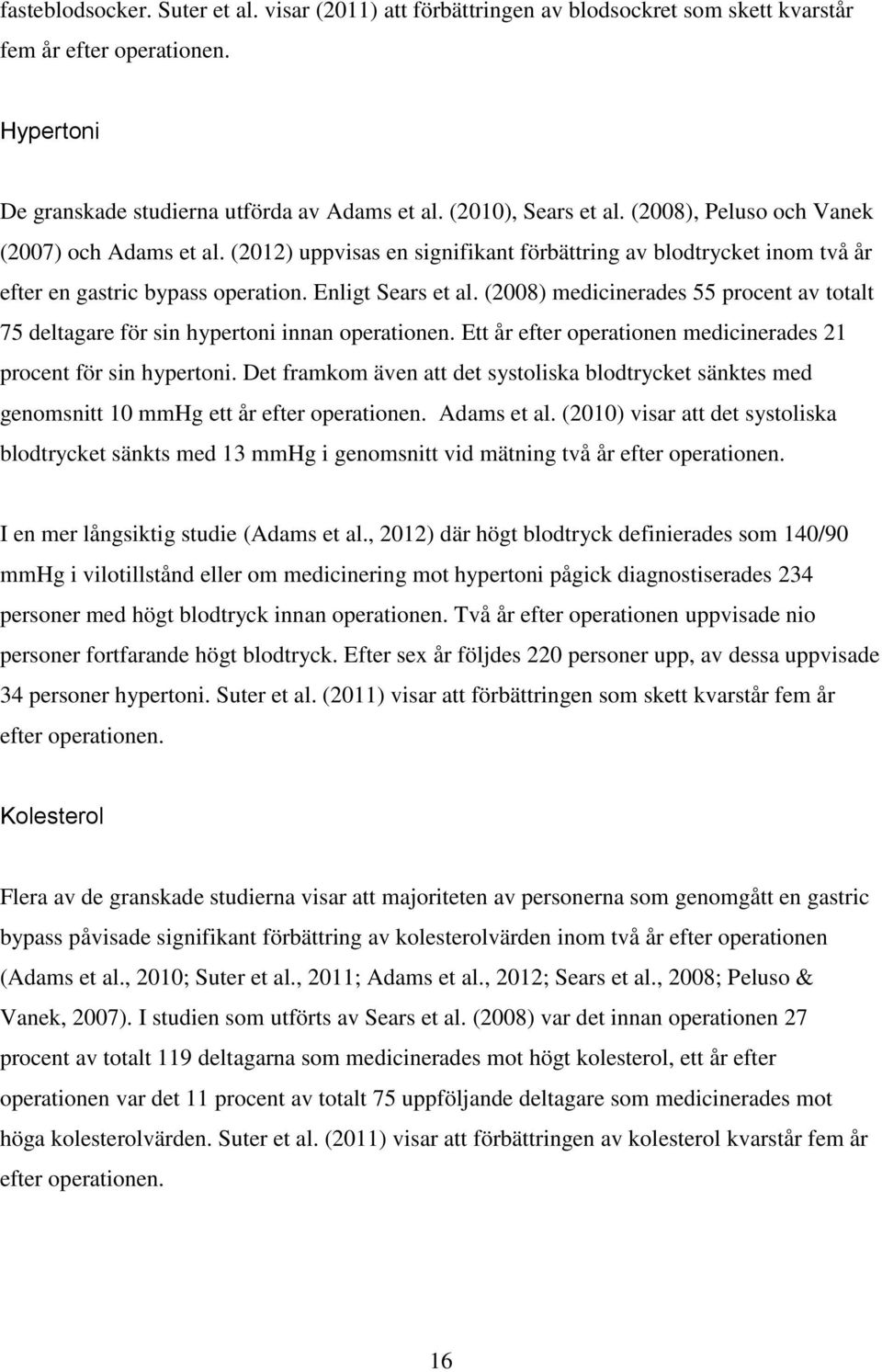 fasteblodsocker. Suter et al. visar (2011) att förbättringen av blodsockret som skett kvarstår fem år efter operationen.

Hypertoni

De granskade studierna utförda av Adams et al. (2010), Sears et al. (2008), Peluso och Vanek (2007) och Adams et al. (2012) uppvisas en signifikant förbättring av blodtrycket inom två år efter en gastric bypass operation. Enligt Sears et al. (2008) medicinerades 55 procent av totalt 75 deltagare för sin hypertoni innan operationen. Ett år efter operationen medicinerades 21 procent för sin hypertoni. Det framkom även att det systoliska blodtrycket sänktes med genomsnitt 10 mmHg ett år efter operationen. Adams et al. (2010) visar att det systoliska blodtrycket sänkts med 13 mmHg i genomsnitt vid mätning två år efter operationen.

I en mer långsiktig studie (Adams et al., 2012) där högt blodtryck definierades som 140/90 mmHg i vilotillstånd eller om medicinering mot hypertoni pågick diagnostiserades 234 personer med högt blodtryck innan operationen. Två år efter operationen uppvisade nio personer fortfarande högt blodtryck. Efter sex år följdes 220 personer upp, av dessa uppvisade 34 personer hypertoni. Suter et al. (2011) visar att förbättringen som skett kvarstår fem år efter operationen.

Kolesterol

Flera av de granskade studierna visar att majoriteten av personerna som genomgått en gastric bypass påvisade signifikant förbättring av kolesterolvärden inom två år efter operationen (Adams et al., 2010; Suter et al., 2011; Adams et al., 2012; Sears et al., 2008; Peluso & Vanek, 2007). I studien som utförts av Sears et al. (2008) var det innan operationen 27 procent av totalt 119 deltagarna som medicinerades mot högt kolesterol, ett år efter operationen var det 11 procent av totalt 75 uppföljande deltagare som medicinerades mot höga kolesterolvärden. Suter et al. (2011) visar att förbättringen av kolesterol kvarstår fem år efter operationen.

16